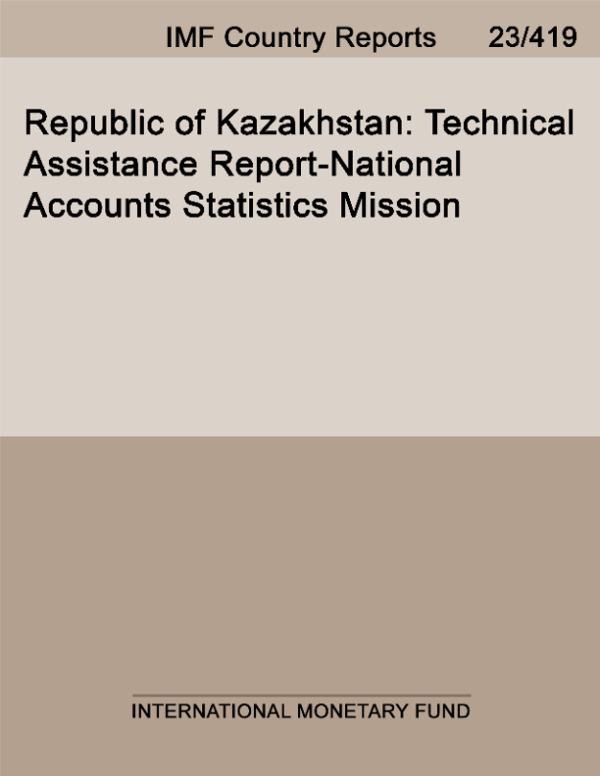 IMF Country Reports 23/419

Republic of Kazakhstan: Technical Assistance Report-National Accounts Statistics Mission

INTERNATIONAL MONETARY FUND